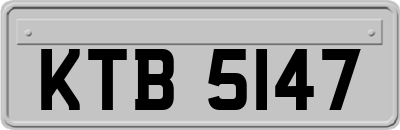 KTB 5147